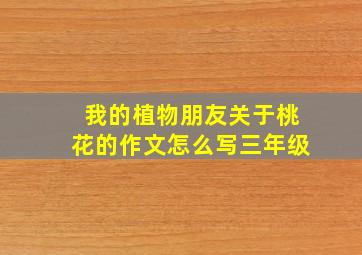 我的植物朋友关于桃花的作文怎么写三年级